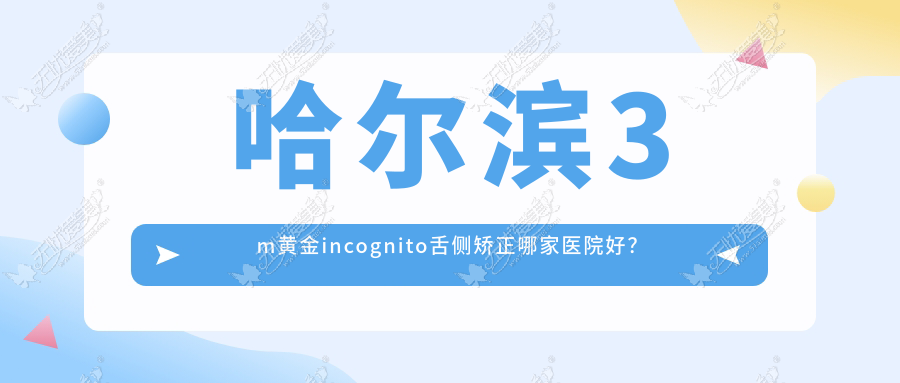 哈尔滨3

m黄金incognito舌侧矫正哪家医院好?